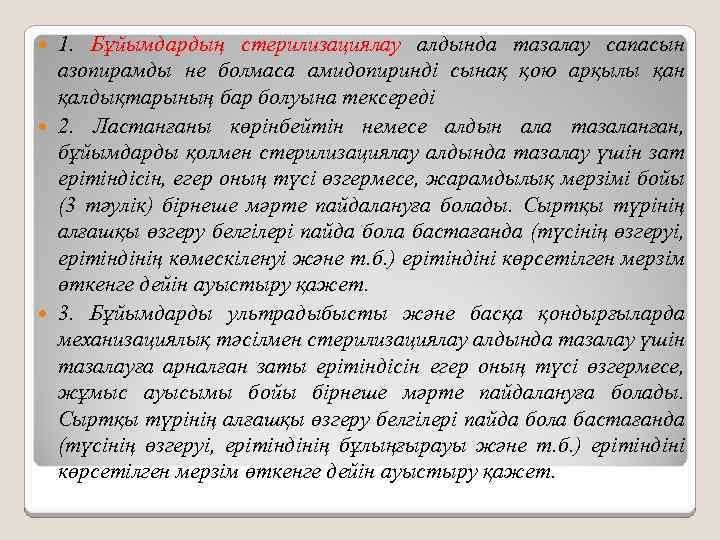 1. Бұйымдардың стерилизациялау алдында тазалау сапасын азопирамды не болмаса амидопиринді сынақ қою арқылы қан қалдықтарының бар болуына тексереді

2. Ластанғаны көрінбейтін немесе алдын ала тазаланған, бұйымдарды қолмен стерилизациялау алдында тазалау үшін зат ерітіндісін, егер оның түсі өзгермесе, жарамдылық мерзімі бойы (3 тәулік) бірнеше мәрте пайдалануға болады. Сыртқы түрінің алғашқы өзгеру белгілері пайда бола бастағанда (түсінің өзгеруі, ерітіндінің көмескіленуі және т.б.) ерітіндіні көрсетілген мерзім өткенге дейін ауыстыру қажет.

3. Бұйымдарды ультрадыбысты және басқа қондырғыларда механизациялық тәсілмен стерилизациялау алдында тазалау үшін тазалауға арналған заты ерітіндісін егер оның түсі өзгермесе, жұмыс ауысымы бойы бірнеше мәрте пайдалануға болады. Сыртқы түрінің алғашқы өзгеру белгілері пайда бола бастағанда (түсінің өзгеруі, ерітіндінің бұлыңғырауы және т.б.) ерітіндіні көрсетілген мерзім өткенге дейін ауыстыру қажет.